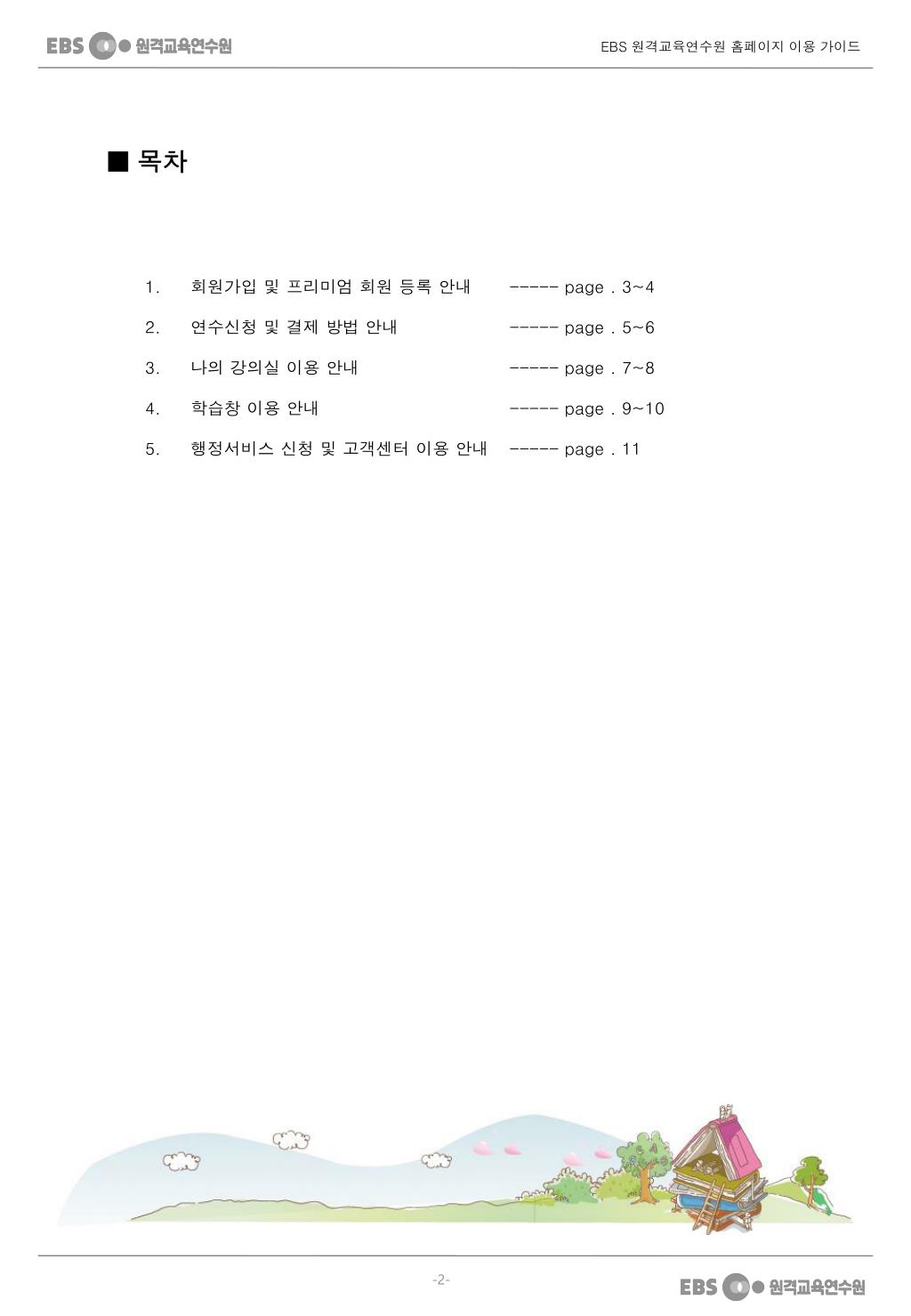 EBS 원격교육연수원

EBS 원격교육연수원 홈페이지 이용 가이드

■ 목차

1. 회원가입 및 프리미엄 회원 등록 안내 ----- page . 3~4

2. 연수신청 및 결제 방법 안내 ----- page . 5~6

3. 나의 강의실 이용 안내 ----- page . 7~8

4. 학습창 이용 안내 ----- page . 9~10

5. 행정서비스 신청 및 고객센터 이용 안내 ----- page . 11

-2-

EBS 원격교육연수원